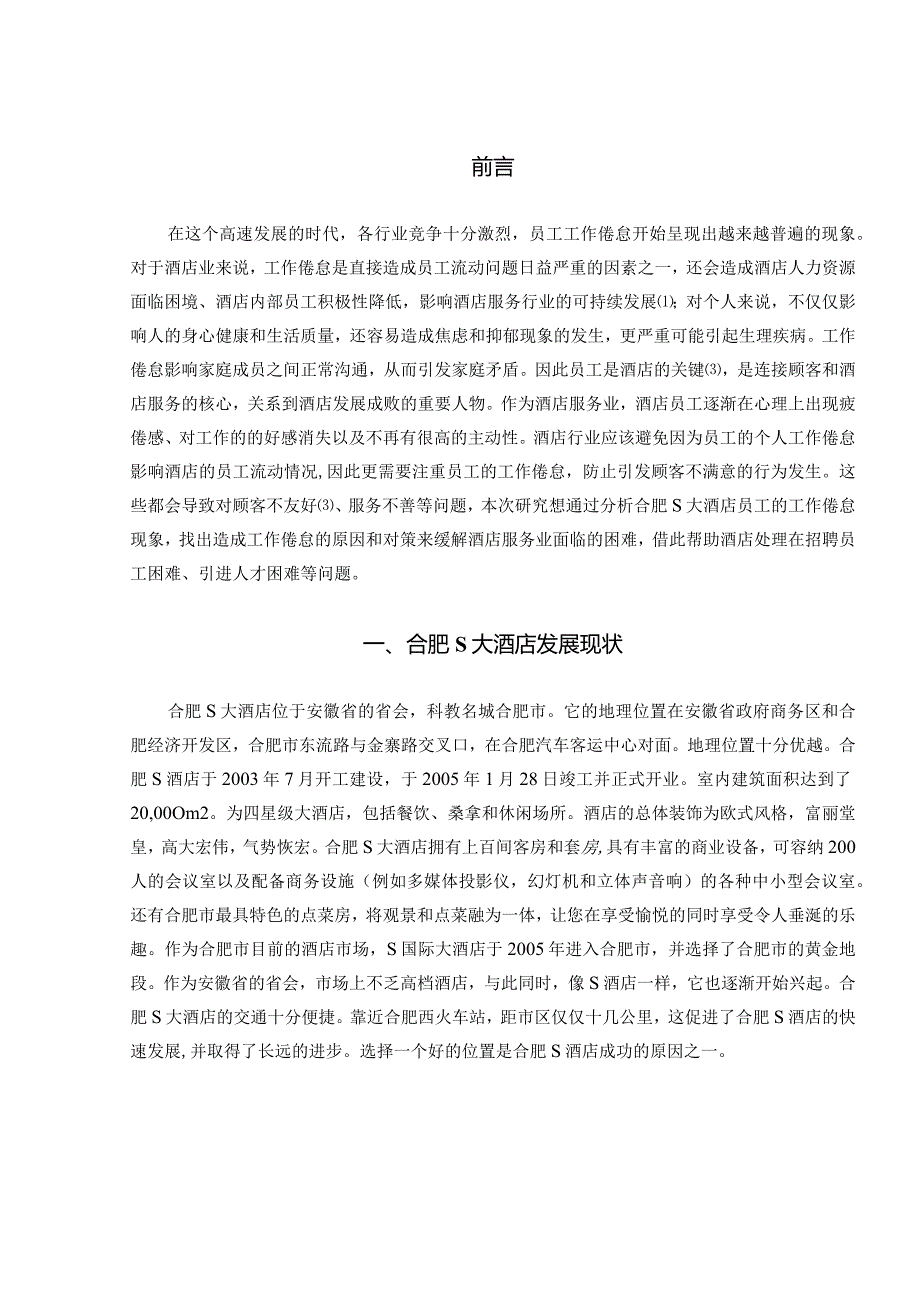 前言

在这个高速发展的时代，各行业竞争十分激烈，员工工作倦怠开始呈现出越来越普遍的现象。对于酒店业来说，工作倦怠是直接造成员工流动问题日益严重的因素之一，还会造成酒店人力资源面临困境、酒店内部员工积极性降低，影响酒店服务行业的可持续发展⑴；对个人来说，不仅仅影响人的身心健康和生活质量，还容易造成焦虑和抑郁现象的发生，更严重可能引起生理疾病。工作倦怠影响家庭成员之间正常沟通，从而引发家庭矛盾。因此员工是酒店的关键⑶，是连接顾客和酒店服务的核心，关系到酒店发展成败的重要人物。作为酒店服务业，酒店员工逐渐在心理上出现疲倦感、对工作的的好感消失以及不再有很高的主动性。酒店行业应该避免因为员工的个人工作倦怠影响酒店的员工流动情况,因此更需要注重员工的工作倦怠，防止引发顾客不满意的行为发生。这些都会导致对顾客不友好⑶、服务不善等问题，本次研究想通过分析合肥S大酒店员工的工作倦怠现象，找出造成工作倦怠的原因和对策来缓解酒店服务业面临的困难，借此帮助酒店处理在招聘员工困难、引进人才困难等问题。

一、合肥S大酒店发展现状

合肥S大酒店位于安徽省的省会，科教名城合肥市。它的地理位置在安徽省政府商务区和合肥经济开发区，合肥市东流路与金寨路交叉口，在合肥汽车客运中心对面。地理位置十分优越。合肥S酒店于2003年7月开工建设，于2005年1月28日竣工并正式开业。室内建筑面积达到了20,00Om2。为四星级大酒店，包括餐饮、桑拿和休闲场所。酒店的总体装饰为欧式风格，富丽堂皇，高大宏伟，气势恢宏。合肥S大酒店拥有上百间客房和套房,具有丰富的商业设备，可容纳200人的会议室以及配备商务设施（例如多媒体投影仪，幻灯机和立体声音响）的各种中小型会议室。还有合肥市最具特色的点菜房，将观景和点菜融为一体，让您在享受愉悦的同时享受令人垂涎的乐趣。作为合肥市目前的酒店市场，S国际大酒店于2005年进入合肥市，并选择了合肥市的黄金地段。作为安徽省的省会，市场上不乏高档酒店，与此同时，像S酒店一样，它也逐渐开始兴起。合肥S大酒店的交通十分便捷。靠近合肥西火车站，距市区仅仅十几公里，这促进了合肥S酒店的快速发展,并取得了长远的进步。选择一个好的位置是合肥S酒店成功的原因之一。